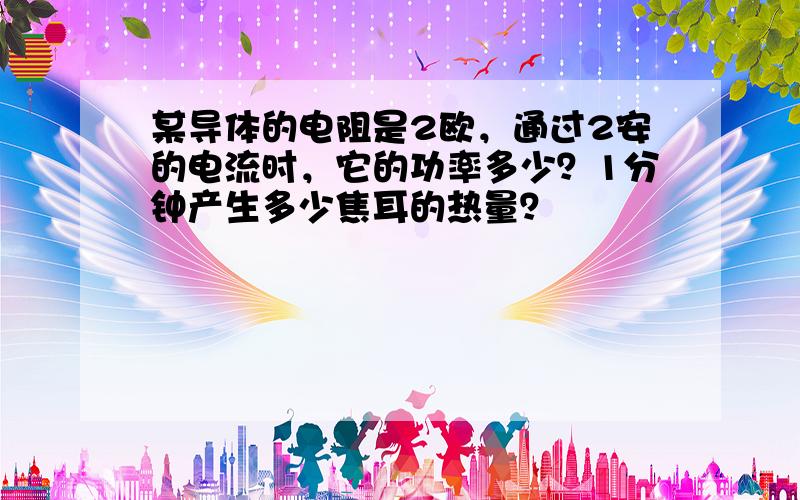 某导体的电阻是2欧，通过2安的电流时，它的功率多少？1分钟产生多少焦耳的热量？